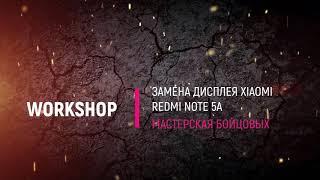 WORKSHOP

ЗАМЕНА ДИСПЛЕЯ XIAOMI REDMI NOTE 5A

МАСТЕРСКАЯ БОЙЦОВЫХ